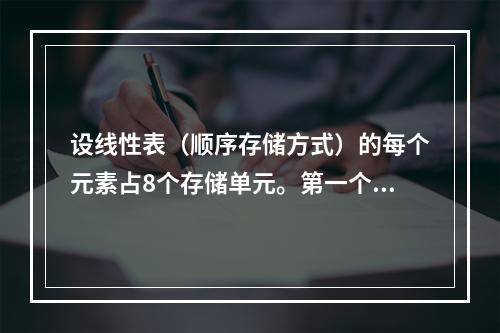 设线性表（顺序存储方式）的每个元素占8个存储单元。第一个...